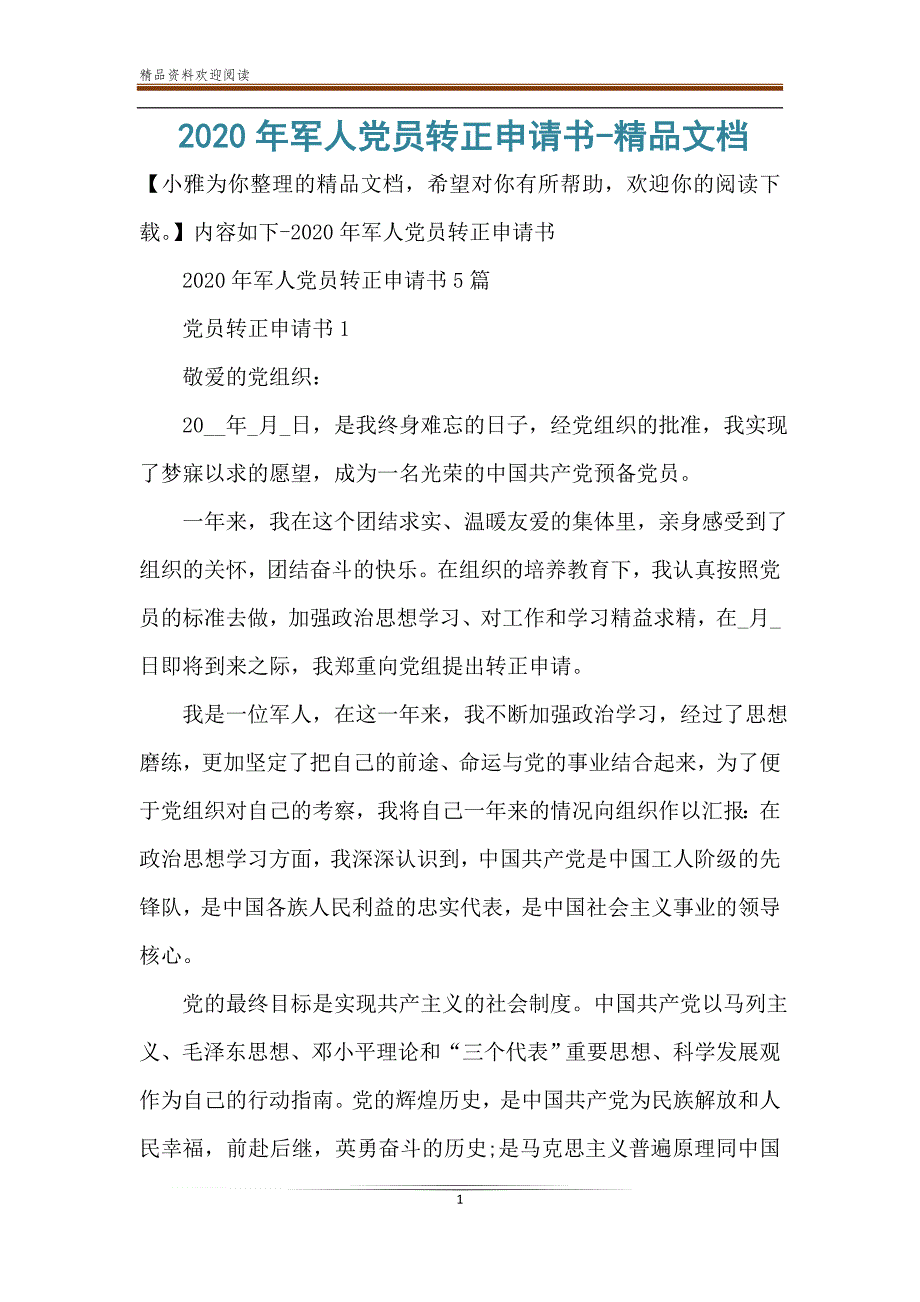 精品资料欢迎阅读

2020年军人党员转正申请书-精品文档

【小雅为你整理的精品文档，希望对你有所帮助，欢迎你的阅读下载。】内容如下-2020年军人党员转正申请书

2020年军人党员转正申请书5篇

党员转正申请书1

敬爱的党组织：

20__年_月_日，是我终身难忘的日子，经党组织的批准，我实现了梦寐以求的愿望，成为一名光荣的中国共产党预备党员。

一年来，我在这个团结求实、温暖友爱的集体里，亲身感受到了组织的关怀，团结奋斗的快乐。在组织的培养教育下，我认真按照党员的标准去做，加强政治思想学习、对工作和学习精益求精，在_月_日即将到来之际，我郑重向党组提出转正申请。

我是一位军人，在这一年来，我不断加强政治学习，经过了思想磨练，更加坚定了把自己的前途、命运与党的事业结合起来，为了便于党组织对自己的考察，我将自己一年来的情况向组织作以汇报：在政治思想学习方面，我深深认识到，中国共产党是中国工人阶级的先锋队，是中国各族人民利益的忠实代表，是中国社会主义事业的领导核心。

党的最终目标是实现共产主义的社会制度。中国共产党以马列主义、毛泽东思想、邓小平理论和“三个代表”重要思想、科学发展观作为自己的行动指南。党的辉煌历史，是中国共产党为民族解放和人民幸福，前赴后继，英勇奋斗的历史;是马克思主义普遍原理同中国

1